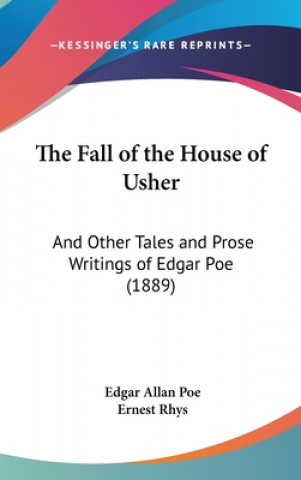 —KESSINGER'S RARE REPRINTS—

The Fall of the House of Usher

And Other Tales and Prose Writings of Edgar Poe (1889)

Edgar Allan Poe
Ernest Rhys